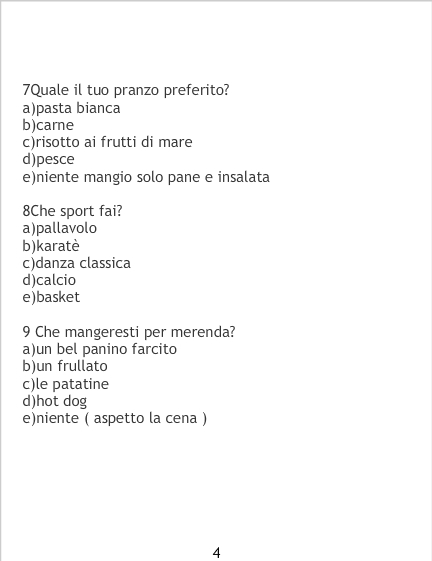 7Quale il tuo pranzo preferito?
a)pasta bianca
b)carne
c)risotto ai frutti di mare
d)pesce
e)niente mangio solo pane e insalata

8Che sport fai?
a)pallavolo
b)karatè
c)danza classica
d)calcio
e)basket

9 Che mangeresti per merenda?
a)un bel panino farcito
b)un frullato
c)le patatine
d)hot dog
e)niente ( aspetto la cena )

4